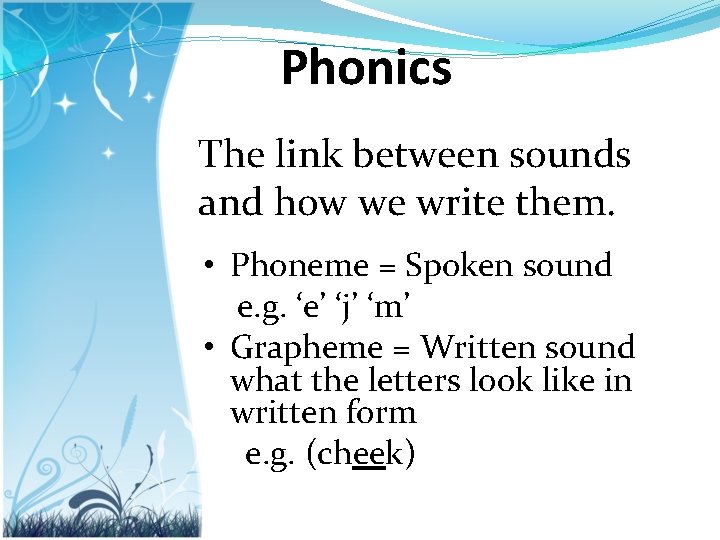 Phonics

The link between sounds and how we write them.

• Phoneme = Spoken sound
e.g. ‘e’ ‘j’ ‘m’
• Grapheme = Written sound what the letters look like in written form
e.g. (cheek)